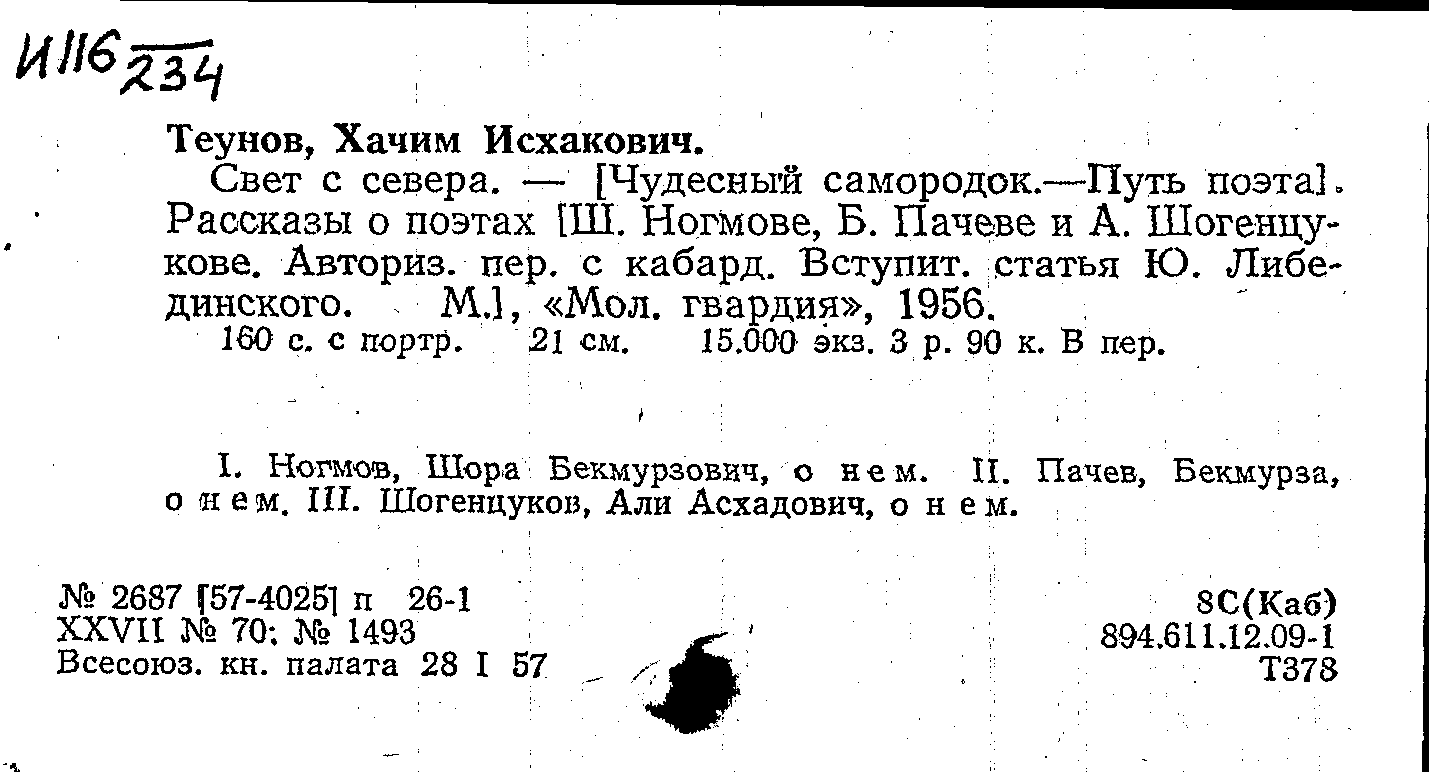 И116 234

Теунов, Хачим Исхакович.

Свет с севера. — [Чудесный самородок.—Путь поэта]. Рассказы о поэтах [Ш. Ногмове, Б. Пачеве и А. Шогенцукове. Авториз. пер. с кабард. Вступит. статья Ю. Либединского. М.], «Мол. гвардия», 1956.

160 с. с портр. 21 см. 15.000 экз. 3 р. 90 к. В пер.

I. Ногмов, Шора Бекмурзович, о нем. II. Пачев, Бекмурза, о нем. III. Шогенцуков, Али Асхадович, о нем.

№ 2687 [57-4025] п 26-1
XXVII № 70; № 1493
Всесоюз. кн. палата 28 I 57

8С(Каб)
894.611.12.09-1
Т378